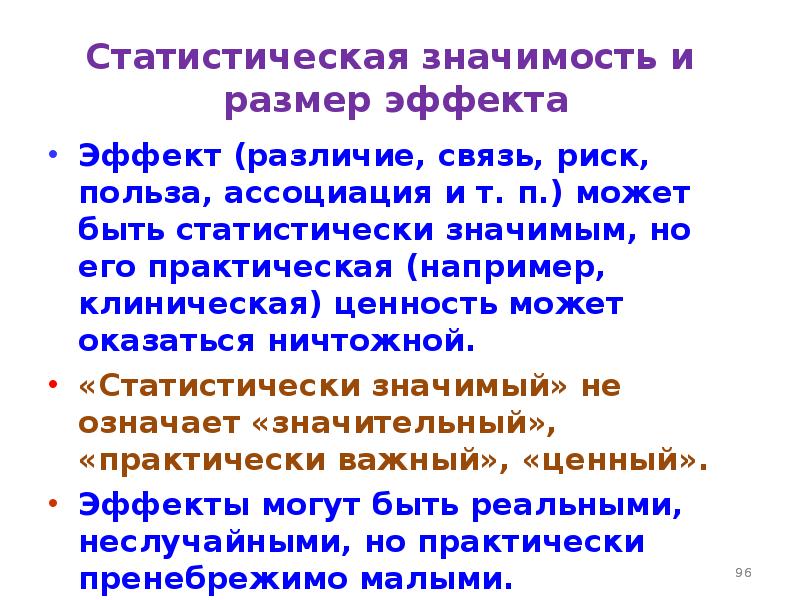 Статистическая значимость и размер эффекта

• Эффект (различие, связь, риск, польза, ассоциация и т. п.) может быть статистически значимым, но его практическая (например, клиническая) ценность может оказаться ничтожной.

• «Статистически значимый» не означает «значительный», «практически важный», «ценный».

• Эффекты могут быть реальными, неслучайными, но практически пренебрежимо малыми.

96